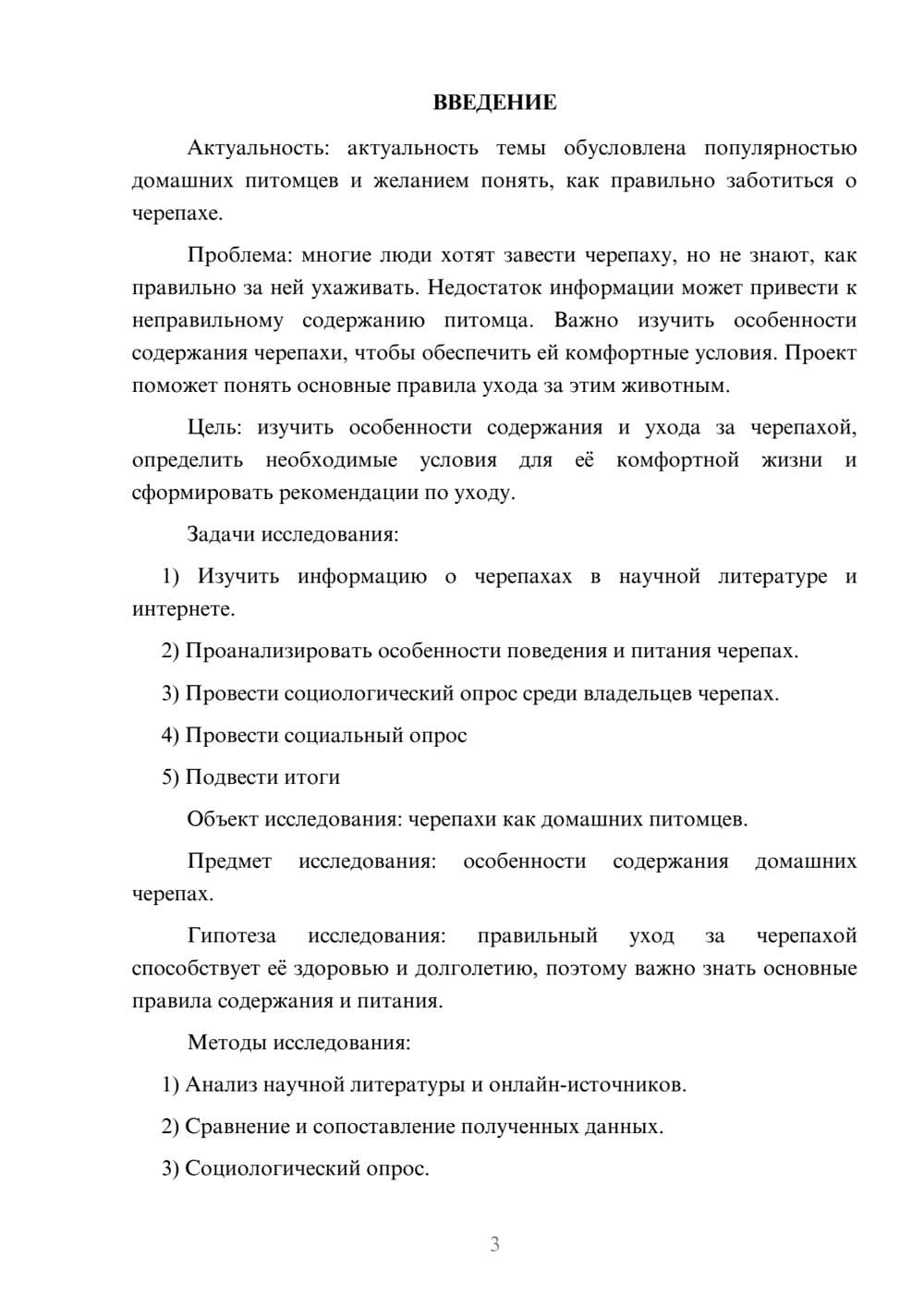 ВВЕДЕНИЕ

Актуальность: актуальность темы обусловлена популярностью домашних питомцев и желанием понять, как правильно заботиться о черепахе.

Проблема: многие люди хотят завести черепаху, но не знают, как правильно за ней ухаживать. Недостаток информации может привести к неправильному содержанию питомца. Важно изучить особенности содержания черепахи, чтобы обеспечить ей комфортные условия. Проект поможет понять основные правила ухода за этим животным.

Цель: изучить особенности содержания и ухода за черепахой, определить необходимые условия для её комфортной жизни и сформировать рекомендации по уходу.

Задачи исследования:

1) Изучить информацию о черепахах в научной литературе и интернете.

2) Проанализировать особенности поведения и питания черепах.

3) Провести социологический опрос среди владельцев черепах.

4) Провести социальный опрос

5) Подвести итоги

Объект исследования: черепахи как домашних питомцев.

Предмет исследования: особенности содержания домашних черепах.

Гипотеза исследования: правильный уход за черепахой способствует её здоровью и долголетию, поэтому важно знать основные правила содержания и питания.

Методы исследования:

1) Анализ научной литературы и онлайн-источников.

2) Сравнение и сопоставление полученных данных.

3) Социологический опрос.

3